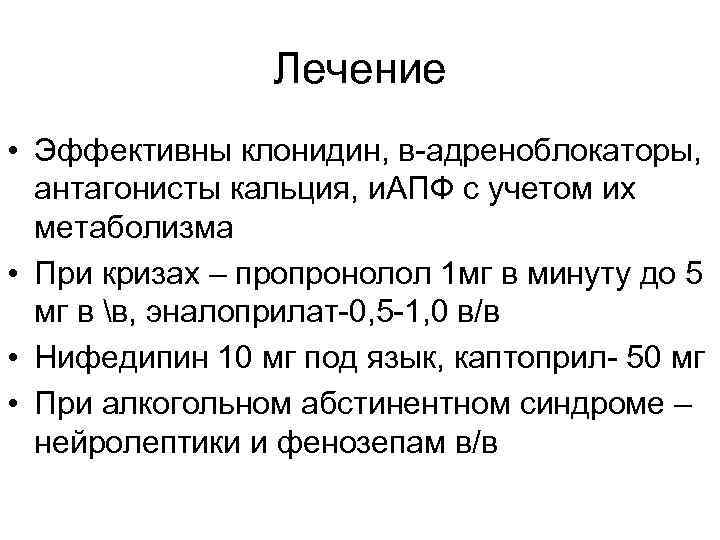 Лечение

• Эффективны клонидин, в-адреноблокаторы, антагонисты кальция, иАПФ с учетом их метаболизма
• При кризах – пропронолол 1мг в минуту до 5 мг в \в, эналоприлат-0,5-1,0 в/в
• Нифедипин 10 мг под язык, каптоприл- 50 мг
• При алкогольном абстинентном синдроме – нейролептики и фенозепам в/в